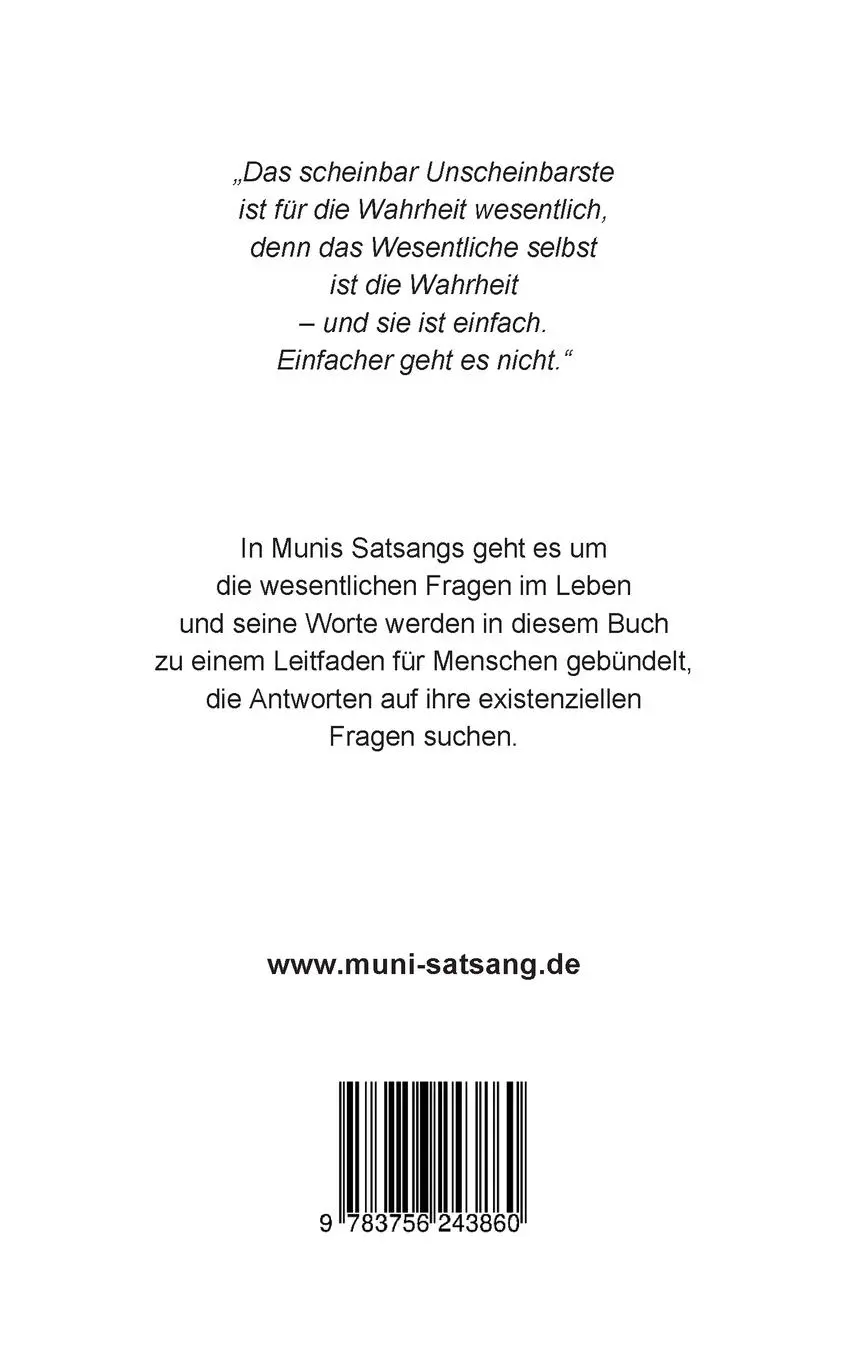 „Das scheinbar Unscheinbarste ist für die Wahrheit wesentlich, denn das Wesentliche selbst ist die Wahrheit – und sie ist einfach. Einfacher geht es nicht.“

In Munis Satsangs geht es um die wesentlichen Fragen im Leben und seine Worte werden in diesem Buch zu einem Leitfaden für Menschen gebündelt, die Antworten auf ihre existenziellen Fragen suchen.

www.muni-satsang.de

9 783756 243860